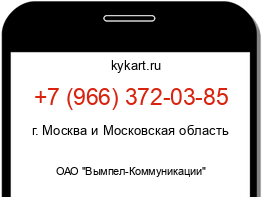 kykart.ru

+7 (966) 372-03-85

г. Москва и Московская область

ОАО "Вымпел-Коммуникации"